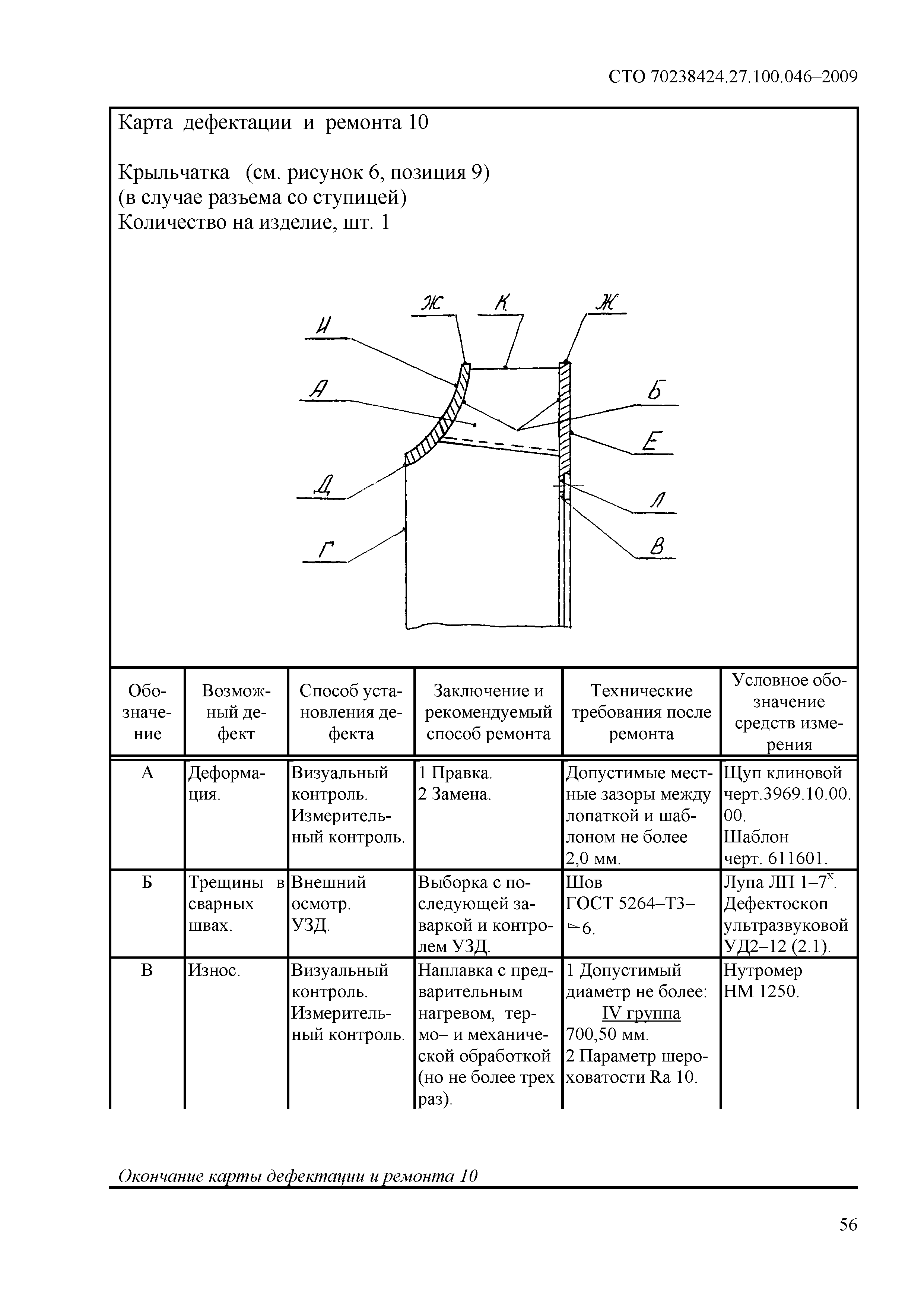 СТО 70238424.27.100.046–2009

Карта дефектации и ремонта 10

Крыльчатка (см. рисунок 6, позиция 9)
(в случае разъема со ступицей)
Количество на изделие, шт. 1

Ж К Ж
И
А Б
Е
Д Л
Г В

| Обозначение | Возможный дефект | Способ установления дефекта | Заключение и рекомендуемый способ ремонта | Технические требования после ремонта | Условное обозначение средств измерения |
|---|---|---|---|---|---|
| А | Деформация. | Визуальный контроль. Измерительный контроль. | 1 Правка. 2 Замена. | Допустимые местные зазоры между лопаткой и шаблоном не более 2,0 мм. | Щуп клиновой черт.3969.10.00.00. Шаблон черт. 611601. |
| Б | Трещины в сварных швах. | Внешний осмотр. УЗД. | Выборка с последующей заваркой и контролем УЗД. | Шов ГОСТ 5264–Т3–⊾6. | Лупа ЛП 1–7$^x$. Дефектоскоп ультразвуковой УД2–12 (2.1). |
| В | Износ. | Визуальный контроль. Измерительный контроль. | Наплавка с предварительным нагревом, термо– и механической обработкой (но не более трех раз). | 1 Допустимый диаметр не более: IV группа 700,50 мм. 2 Параметр шероховатости Ra 10. | Нутромер НМ 1250. |

Окончание карты дефектации и ремонта 10

56